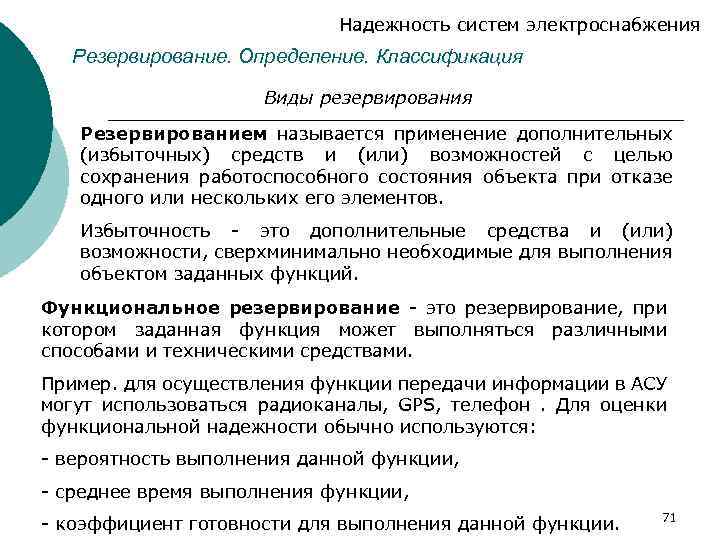 Надежность систем электроснабжения

Резервирование. Определение. Классификация

Виды резервирования

Резервированием называется применение дополнительных (избыточных) средств и (или) возможностей с целью сохранения работоспособного состояния объекта при отказе одного или нескольких его элементов.

Избыточность - это дополнительные средства и (или) возможности, сверхминимально необходимые для выполнения объектом заданных функций.

Функциональное резервирование - это резервирование, при котором заданная функция может выполняться различными способами и техническими средствами.

Пример. для осуществления функции передачи информации в АСУ могут использоваться радиоканалы, GPS, телефон . Для оценки функциональной надежности обычно используются:

- вероятность выполнения данной функции,

- среднее время выполнения функции,

- коэффициент готовности для выполнения данной функции.

71